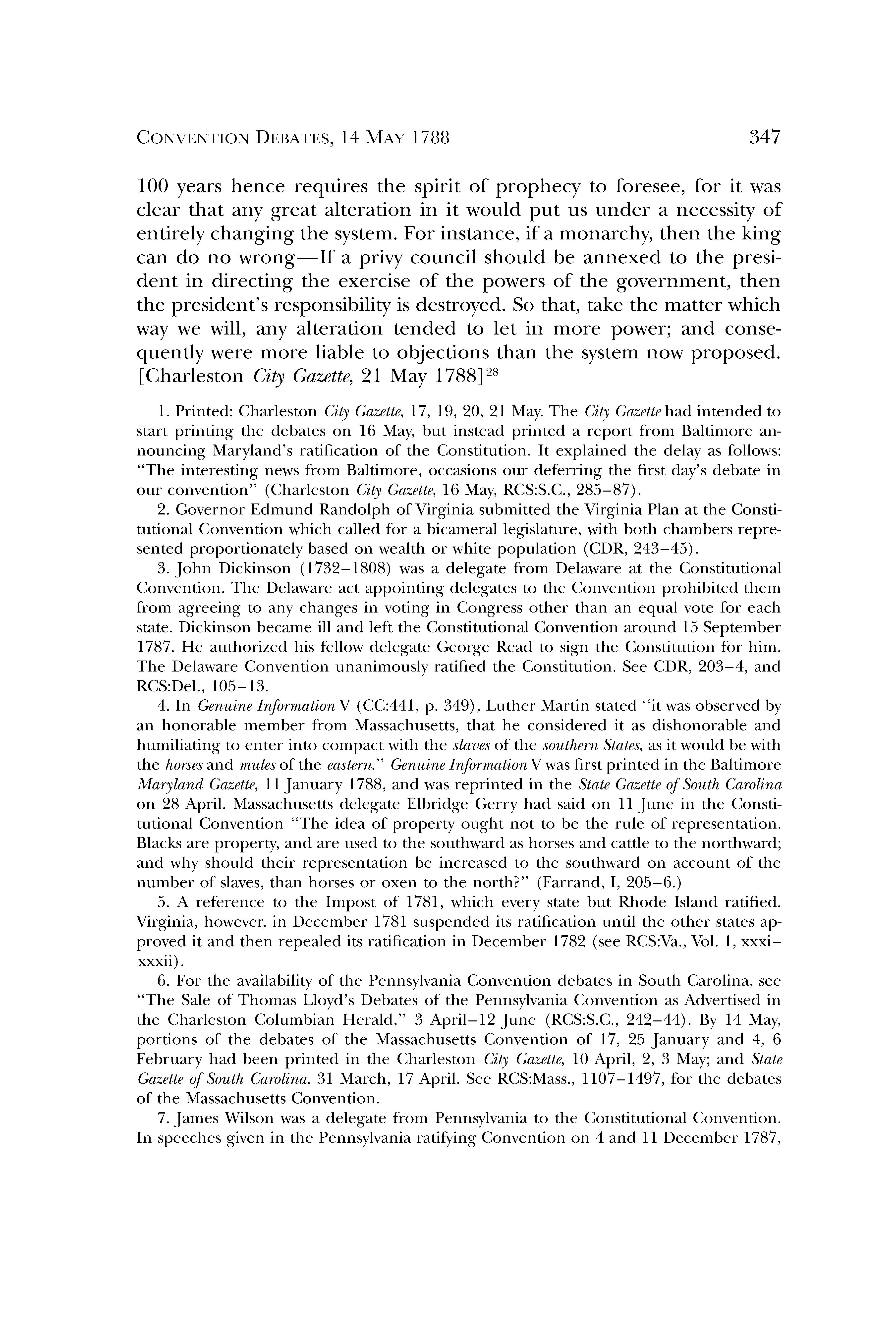 CONVENTION DEBATES, 14 MAY 1788 347

100 years hence requires the spirit of prophecy to foresee, for it was clear that any great alteration in it would put us under a necessity of entirely changing the system. For instance, if a monarchy, then the king can do no wrong—If a privy council should be annexed to the president in directing the exercise of the powers of the government, then the president's responsibility is destroyed. So that, take the matter which way we will, any alteration tended to let in more power; and consequently were more liable to objections than the system now proposed. [Charleston City Gazette, 21 May 1788]$^{28}$

1. Printed: Charleston City Gazette, 17, 19, 20, 21 May. The City Gazette had intended to start printing the debates on 16 May, but instead printed a report from Baltimore announcing Maryland's ratification of the Constitution. It explained the delay as follows: "The interesting news from Baltimore, occasions our deferring the first day's debate in our convention" (Charleston City Gazette, 16 May, RCS:S.C., 285–87).

2. Governor Edmund Randolph of Virginia submitted the Virginia Plan at the Constitutional Convention which called for a bicameral legislature, with both chambers represented proportionately based on wealth or white population (CDR, 243–45).

3. John Dickinson (1732–1808) was a delegate from Delaware at the Constitutional Convention. The Delaware act appointing delegates to the Convention prohibited them from agreeing to any changes in voting in Congress other than an equal vote for each state. Dickinson became ill and left the Constitutional Convention around 15 September 1787. He authorized his fellow delegate George Read to sign the Constitution for him. The Delaware Convention unanimously ratified the Constitution. See CDR, 203–4, and RCS:Del., 105–13.

4. In Genuine Information V (CC:441, p. 349), Luther Martin stated "it was observed by an honorable member from Massachusetts, that he considered it as dishonorable and humiliating to enter into compact with the slaves of the southern States, as it would be with the horses and mules of the eastern." Genuine Information V was first printed in the Baltimore Maryland Gazette, 11 January 1788, and was reprinted in the State Gazette of South Carolina on 28 April. Massachusetts delegate Elbridge Gerry had said on 11 June in the Constitutional Convention "The idea of property ought not to be the rule of representation. Blacks are property, and are used to the southward as horses and cattle to the northward; and why should their representation be increased to the southward on account of the number of slaves, than horses or oxen to the north?" (Farrand, I, 205–6.)

5. A reference to the Impost of 1781, which every state but Rhode Island ratified. Virginia, however, in December 1781 suspended its ratification until the other states approved it and then repealed its ratification in December 1782 (see RCS:Va., Vol. 1, xxxi–xxxii).

6. For the availability of the Pennsylvania Convention debates in South Carolina, see "The Sale of Thomas Lloyd's Debates of the Pennsylvania Convention as Advertised in the Charleston Columbian Herald," 3 April–12 June (RCS:S.C., 242–44). By 14 May, portions of the debates of the Massachusetts Convention of 17, 25 January and 4, 6 February had been printed in the Charleston City Gazette, 10 April, 2, 3 May; and State Gazette of South Carolina, 31 March, 17 April. See RCS:Mass., 1107–1497, for the debates of the Massachusetts Convention.

7. James Wilson was a delegate from Pennsylvania to the Constitutional Convention. In speeches given in the Pennsylvania ratifying Convention on 4 and 11 December 1787,